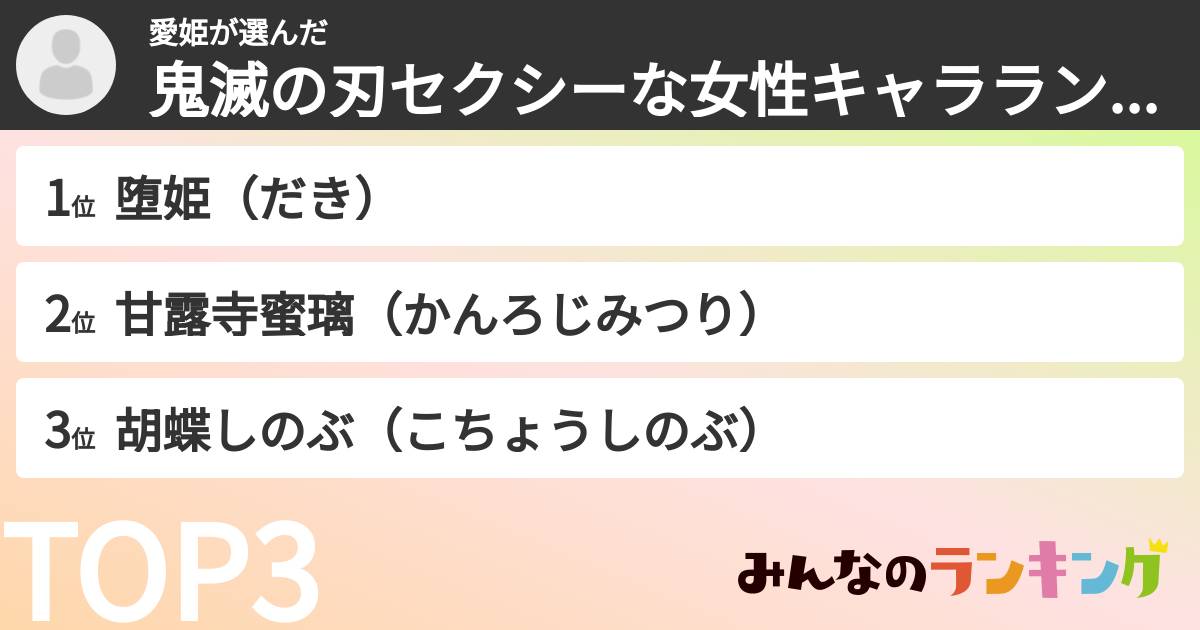 愛姫が選んだ
鬼滅の刃セクシーな女性キャララン...

1位 堕姫（だき）

2位 甘露寺蜜璃（かんろじみつり）

3位 胡蝶しのぶ（こちょうしのぶ）

TOP3

みんなのランキング